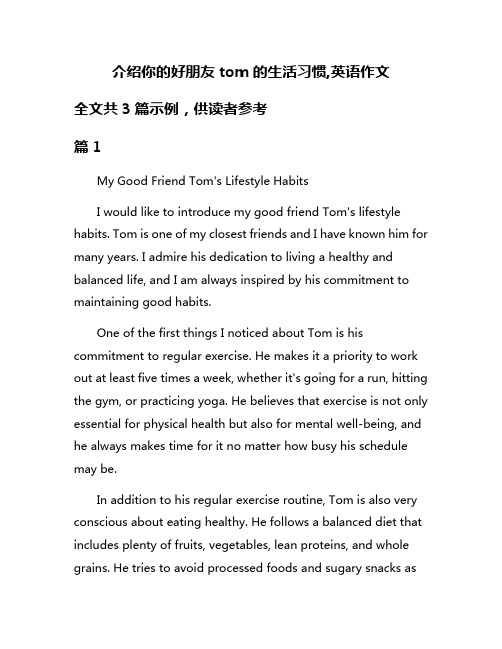 介绍你的好朋友 tom 的生活习惯,英语作文

全文共 3 篇示例，供读者参考

篇 1

My Good Friend Tom's Lifestyle Habits

I would like to introduce my good friend Tom's lifestyle habits. Tom is one of my closest friends and I have known him for many years. I admire his dedication to living a healthy and balanced life, and I am always inspired by his commitment to maintaining good habits.

One of the first things I noticed about Tom is his commitment to regular exercise. He makes it a priority to work out at least five times a week, whether it's going for a run, hitting the gym, or practicing yoga. He believes that exercise is not only essential for physical health but also for mental well-being, and he always makes time for it no matter how busy his schedule may be.

In addition to his regular exercise routine, Tom is also very conscious about eating healthy. He follows a balanced diet that includes plenty of fruits, vegetables, lean proteins, and whole grains. He tries to avoid processed foods and sugary snacks as